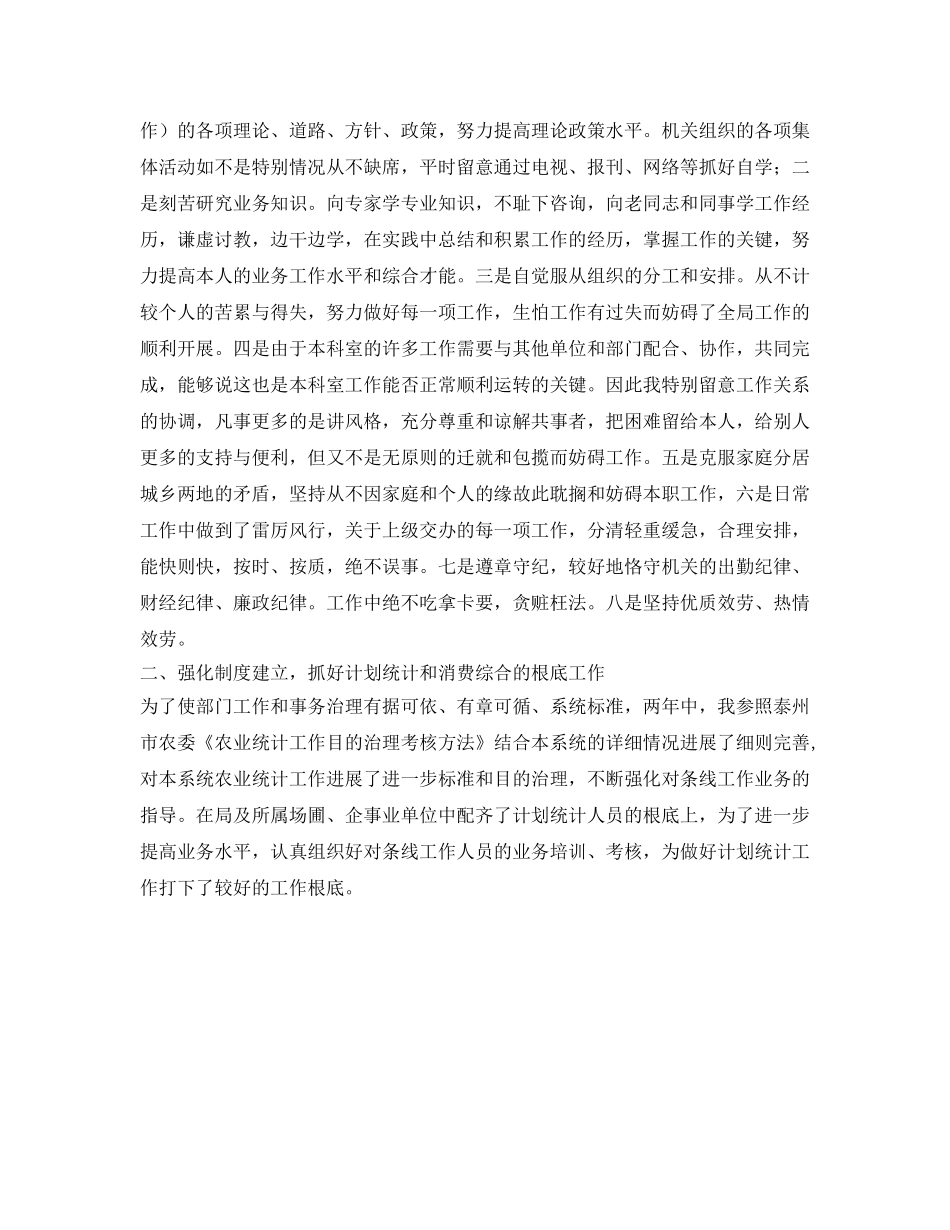 作）的各项理论、道路、方针、政策，努力提高理论政策水平。机关组织的各项集体活动如不是特别情况从不缺席，平时留意通过电视、报刊、网络等抓好自学；二是刻苦研究业务知识。向专家学专业知识，不耻下咨询，向老同志和同事学工作经历，谦虚讨教，边干边学，在实践中总结和积累工作的经历，掌握工作的关键，努力提高本人的业务工作水平和综合才能。三是自觉服从组织的分工和安排。从不计较个人的苦累与得失，努力做好每一项工作，生怕工作有过失而妨碍了全局工作的顺利开展。四是由于本科室的许多工作需要与其他单位和部门配合、协作，共同完成，能够说这也是本科室工作能否正常顺利运转的关键。因此我特别留意工作关系的协调，凡事更多的是讲风格，充分尊重和谅解共事者，把困难留给本人，给别人更多的支持与便利，但又不是无原则的迁就和包揽而妨碍工作。五是克服家庭分居城乡两地的矛盾，坚持从不因家庭和个人的缘故此耽搁和妨碍本职工作，六是日常工作中做到了雷厉风行，关于上级交办的每一项工作，分清轻重缓急，合理安排，能快则快，按时、按质，绝不误事。七是遵章守纪，较好地恪守机关的出勤纪律、财经纪律、廉政纪律。工作中绝不吃拿卡要，贪赃枉法。八是坚持优质效劳、热情效劳。
二、强化制度建立，抓好计划统计和消费综合的根底工作
为了使部门工作和事务治理有据可依、有章可循、系统标准，两年中，我参照泰州市农委《农业统计工作目的治理考核方法》结合本系统的详细情况进展了细则完善，对本系统农业统计工作进展了进一步标准和目的治理，不断强化对条线工作业务的指导。在局及所属场圃、企事业单位中配齐了计划统计人员的根底上，为了进一步提高业务水平，认真组织好对条线工作人员的业务培训、考核，为做好计划统计工作打下了较好的工作根底。